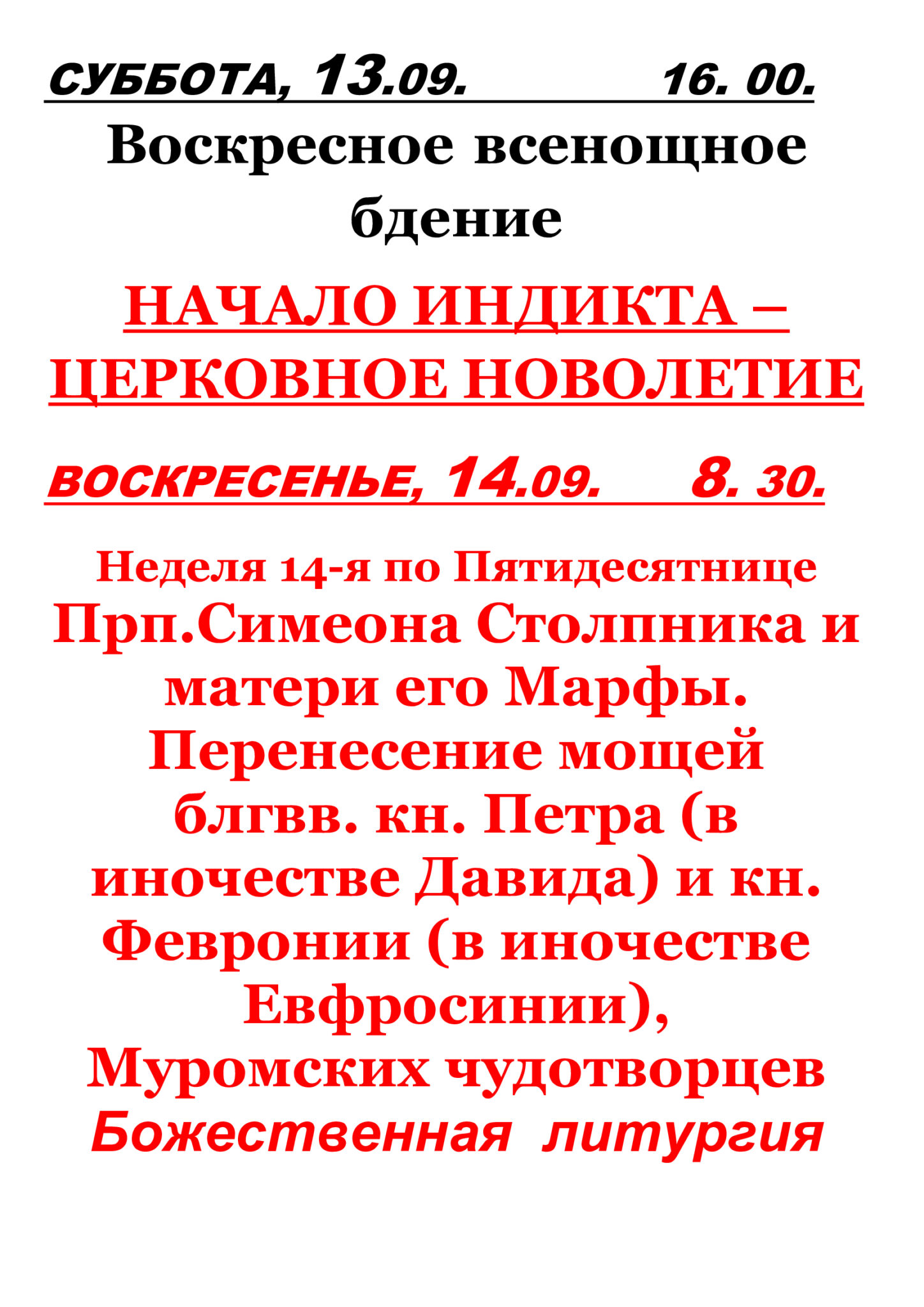 СУББОТА, 13.09. 16. 00.

Воскресное всенощное бдение

НАЧАЛО ИНДИКТА – ЦЕРКОВНОЕ НОВОЛЕТИЕ

ВОСКРЕСЕНЬЕ, 14.09. 8. 30.

Неделя 14-я по Пятидесятнице
Прп.Симеона Столпника и матери его Марфы. Перенесение мощей блгвв. кн. Петра (в иночестве Давида) и кн. Февронии (в иночестве Евфросинии), Муромских чудотворцев
Божественная литургия